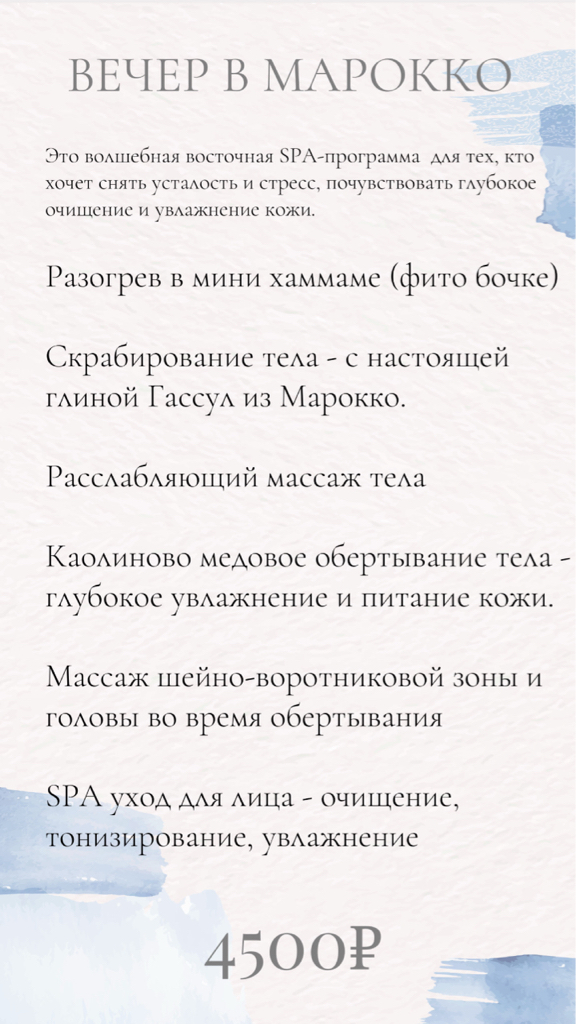 ВЕЧЕР В МАРОККО

Это волшебная восточная SPA-программа для тех, кто хочет снять усталость и стресс, почувствовать глубокое очищение и увлажнение кожи.

Разогрев в мини хаммаме (фито бочке)

Скрабирование тела - с настоящей глиной Гассул из Марокко.

Расслабляющий массаж тела

Каолиново медовое обертывание тела - глубокое увлажнение и питание кожи.

Массаж шейно-воротниковой зоны и головы во время обертывания

SPA уход для лица - очищение, тонизирование, увлажнение

4500₽